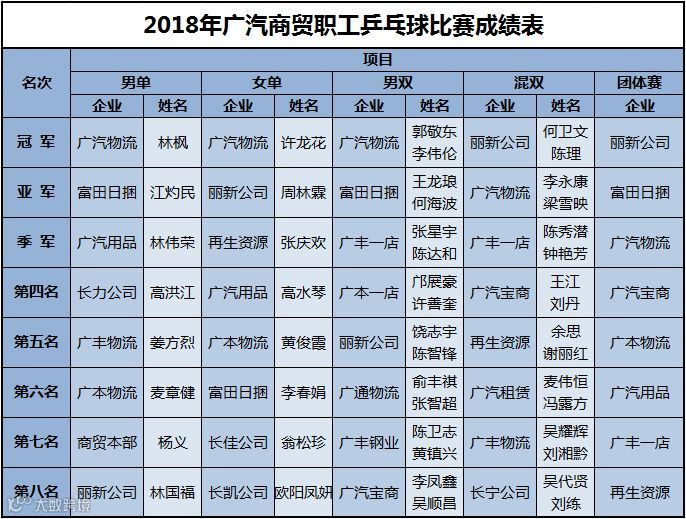 2018年广汽商贸职工乒乓球比赛成绩表

| 名次 | 项目 | | | | | | | | |
|---|---|---|---|---|---|---|---|---|---|
| | 男单 | | 女单 | | 男双 | | 混双 | | 团体赛 |
| | 企业 | 姓名 | 企业 | 姓名 | 企业 | 姓名 | 企业 | 姓名 | 企业 |
| 冠 军 | 广汽物流 | 林枫 | 广汽物流 | 许龙花 | 广汽物流 | 郭敬东 李伟伦 | 丽新公司 | 何卫文 陈理 | 丽新公司 |
| 亚 军 | 富田日捆 | 江灼民 | 丽新公司 | 周林霖 | 富田日捆 | 王龙琅 何海波 | 广汽物流 | 李永康 梁雪映 | 富田日捆 |
| 季 军 | 广汽用品 | 林伟荣 | 再生资源 | 张庆欢 | 广丰一店 | 张星宇 陈达和 | 广丰一店 | 陈秀潜 钟艳芳 | 广汽物流 |
| 第四名 | 长力公司 | 高洪江 | 广汽用品 | 高水琴 | 广本一店 | 邝展豪 许善奎 | 广汽宝商 | 王江 刘丹 | 广汽宝商 |
| 第五名 | 广丰物流 | 姜方烈 | 广本物流 | 黄俊霞 | 丽新公司 | 饶志宇 陈智锋 | 再生资源 | 余思 谢丽红 | 广本物流 |
| 第六名 | 广本物流 | 麦章健 | 富田日捆 | 李春娟 | 广通物流 | 俞丰祺 张智超 | 广汽租赁 | 麦伟恒 冯露方 | 广汽用品 |
| 第七名 | 商贸本部 | 杨义 | 长佳公司 | 翁松珍 | 广丰钢业 | 陈卫志 黄镇兴 | 广丰物流 | 吴耀辉 刘湘黔 | 广丰一店 |
| 第八名 | 丽新公司 | 林国福 | 长凯公司 | 欧阳凤妍 | 广汽宝商 | 李凤鑫 吴顺昌 | 长宁公司 | 吴代贤 刘练 | 再生资源 |

大数跨境